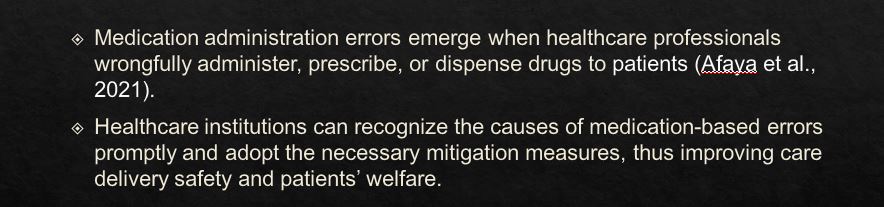 Medication administration errors emerge when healthcare professionals wrongfully administer, prescribe, or dispense drugs to patients (Afaya et al., 2021).

Healthcare institutions can recognize the causes of medication-based errors promptly and adopt the necessary mitigation measures, thus improving care delivery safety and patients' welfare.